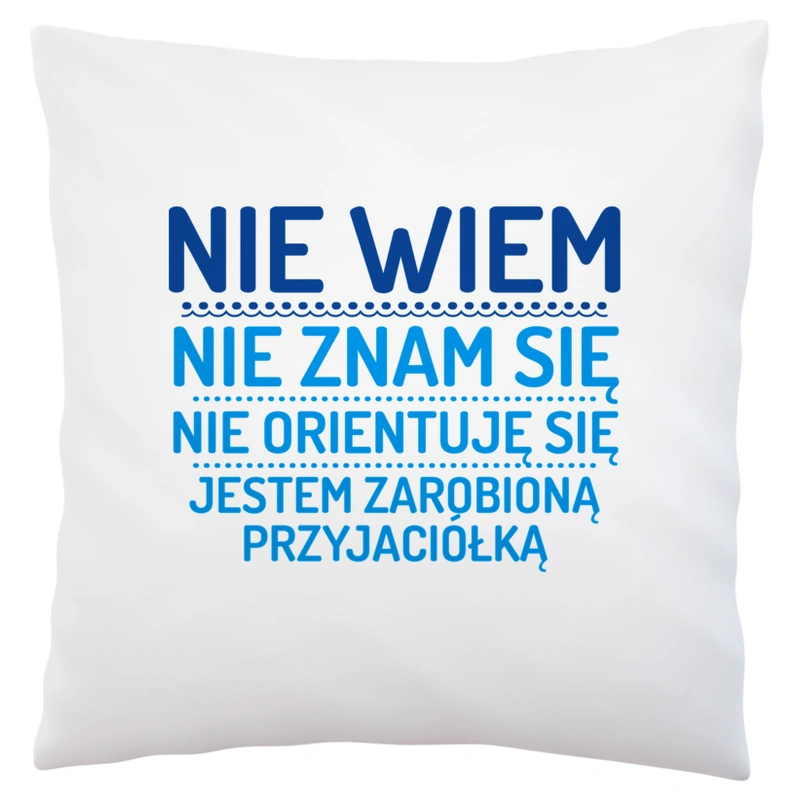 NIE WIEM
NIE ZNAM SIĘ
NIE ORIENTUJĘ SIĘ
JESTEM ZAROBIONĄ PRZYJACIÓŁKĄ